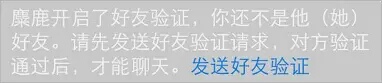 麋鹿开启了好友验证，你还不是他（她）好友。请先发送好友验证请求，对方验证通过后，才能聊天。发送好友验证